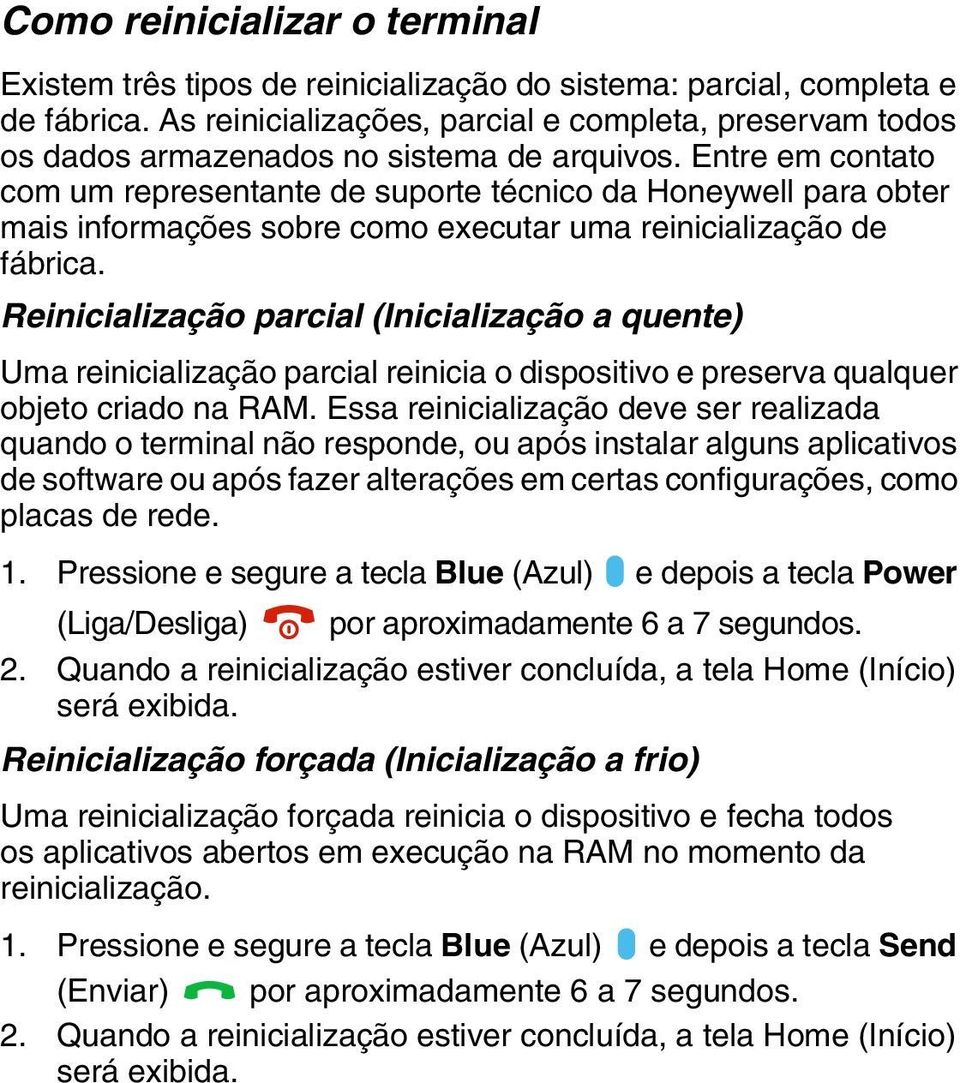 Como reinicializar o terminal

Existem três tipos de reinicialização do sistema: parcial, completa e de fábrica. As reinicializações, parcial e completa, preservam todos os dados armazenados no sistema de arquivos. Entre em contato com um representante de suporte técnico da Honeywell para obter mais informações sobre como executar uma reinicialização de fábrica.

Reinicialização parcial (Inicialização a quente)

Uma reinicialização parcial reinicia o dispositivo e preserva qualquer objeto criado na RAM. Essa reinicialização deve ser realizada quando o terminal não responde, ou após instalar alguns aplicativos de software ou após fazer alterações em certas configurações, como placas de rede.

1. Pressione e segure a tecla Blue (Azul) e depois a tecla Power (Liga/Desliga) por aproximadamente 6 a 7 segundos.
2. Quando a reinicialização estiver concluída, a tela Home (Início) será exibida.

Reinicialização forçada (Inicialização a frio)

Uma reinicialização forçada reinicia o dispositivo e fecha todos os aplicativos abertos em execução na RAM no momento da reinicialização.

1. Pressione e segure a tecla Blue (Azul) e depois a tecla Send (Enviar) por aproximadamente 6 a 7 segundos.
2. Quando a reinicialização estiver concluída, a tela Home (Início) será exibida.